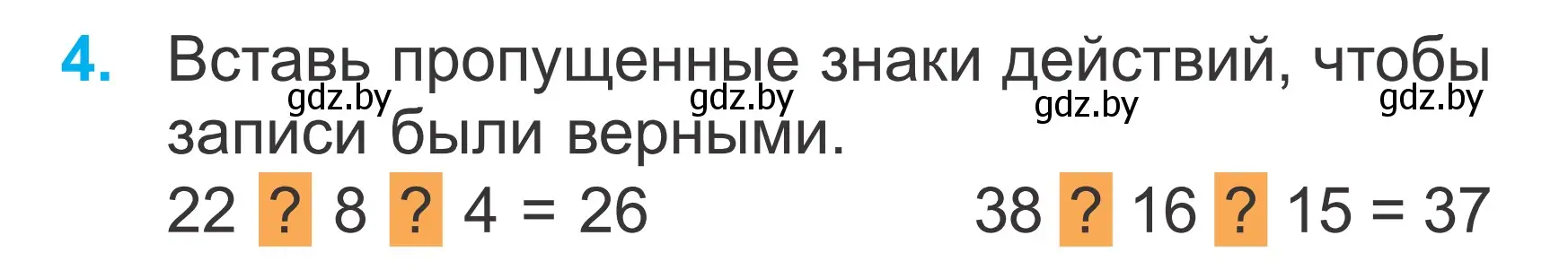 4. Вставь пропущенные знаки действий, чтобы записи были верными.

gdz.by gdz.by gdz.by gdz.by

22 ? 8 ? 4 = 26

38 ? 16 ? 15 = 37